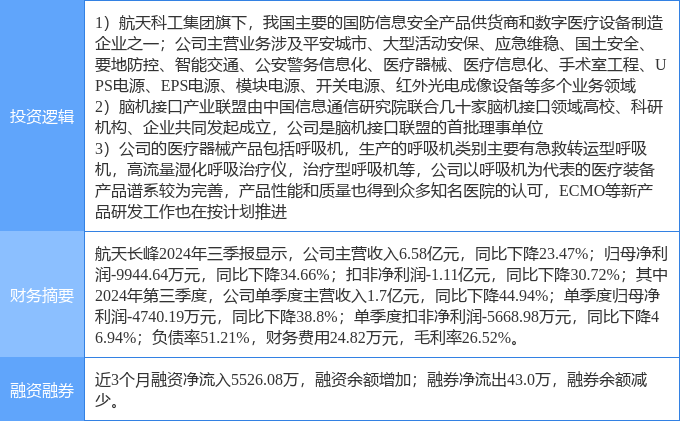 | 投资逻辑 | 1）航天科工集团旗下，我国主要的国防信息安全产品供货商和数字医疗设备制造企业之一；公司主营业务涉及平安城市、大型活动安保、应急维稳、国土安全、要地防控、智能交通、公安警务信息化、医疗器械、医疗信息化、手术室工程、UPS电源、EPS电源、模块电源、开关电源、红外光电成像设备等多个业务领域 2）脑机接口产业联盟由中国信息通信研究院联合几十家脑机接口领域高校、科研机构、企业共同发起成立，公司是脑机接口联盟的首批理事单位 3）公司的医疗器械产品包括呼吸机，生产的呼吸机类别主要有急救转运型呼吸机，高流量湿化呼吸治疗仪，治疗型呼吸机等，公司以呼吸机为代表的医疗装备产品谱系较为完善，产品性能和质量也得到众多知名医院的认可，ECMO等新产品研发工作也在按计划推进 |
|---|---|
| 财务摘要 | 航天长峰2024年三季报显示，公司主营收入6.58亿元，同比下降23.47%；归母净利润-9944.64万元，同比下降34.66%；扣非净利润-1.11亿元，同比下降30.72%；其中2024年第三季度，公司单季度主营收入1.7亿元，同比下降44.94%；单季度归母净利润-4740.19万元，同比下降38.8%；单季度扣非净利润-5668.98万元，同比下降46.94%；负债率51.21%，财务费用24.82万元，毛利率26.52%。 |
| 融资融券 | 近3个月融资净流入5526.08万，融资余额增加；融券净流出43.0万，融券余额减少。 |